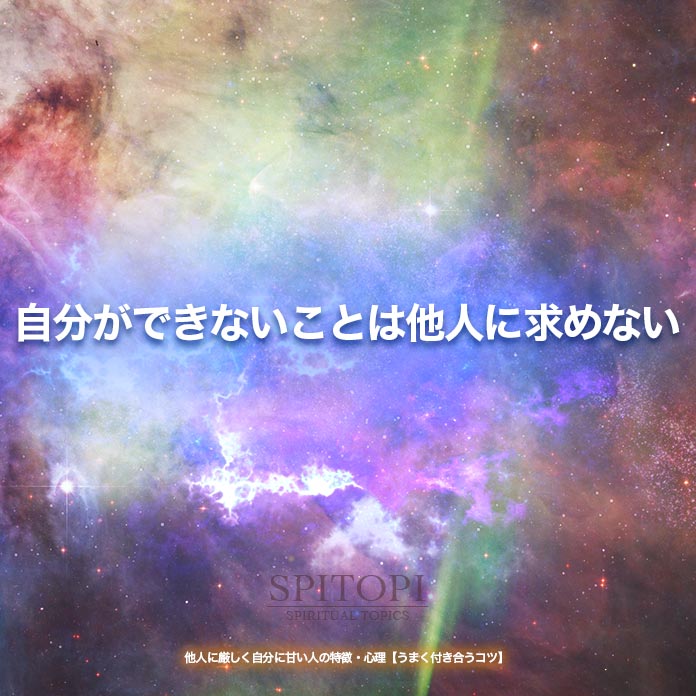 自分ができないことは他人に求めない

SPITOPI
SPIRITUAL TOPICS

他人に厳しく自分に甘い人の特徴・心理【うまく付き合うコツ】